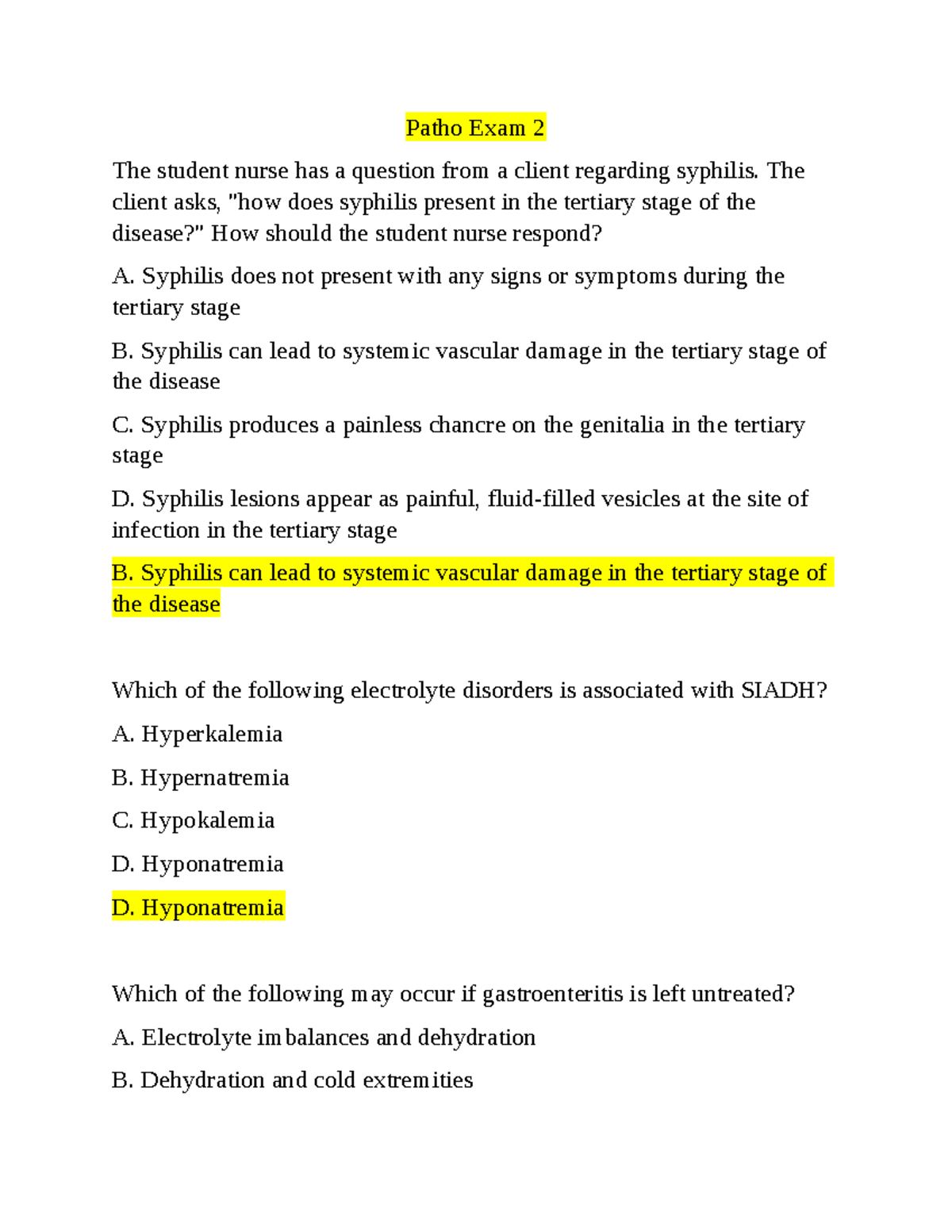 Patho Exam 2

The student nurse has a question from a client regarding syphilis. The client asks, "how does syphilis present in the tertiary stage of the disease?" How should the student nurse respond?

A. Syphilis does not present with any signs or symptoms during the tertiary stage

B. Syphilis can lead to systemic vascular damage in the tertiary stage of the disease

C. Syphilis produces a painless chancre on the genitalia in the tertiary stage

D. Syphilis lesions appear as painful, fluid-filled vesicles at the site of infection in the tertiary stage

B. Syphilis can lead to systemic vascular damage in the tertiary stage of the disease

Which of the following electrolyte disorders is associated with SIADH?

A. Hyperkalemia

B. Hypernatremia

C. Hypokalemia

D. Hyponatremia

D. Hyponatremia

Which of the following may occur if gastroenteritis is left untreated?

A. Electrolyte imbalances and dehydration

B. Dehydration and cold extremities